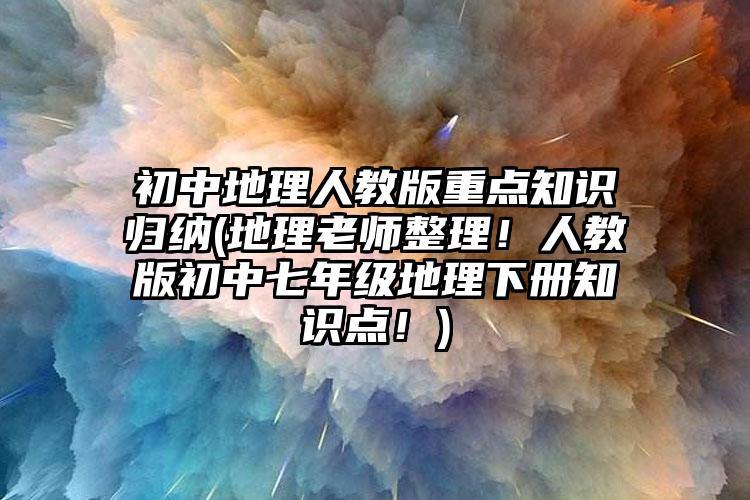 初中地理人教版重点知识归纳(地理老师整理！人教版初中七年级地理下册知识点！)